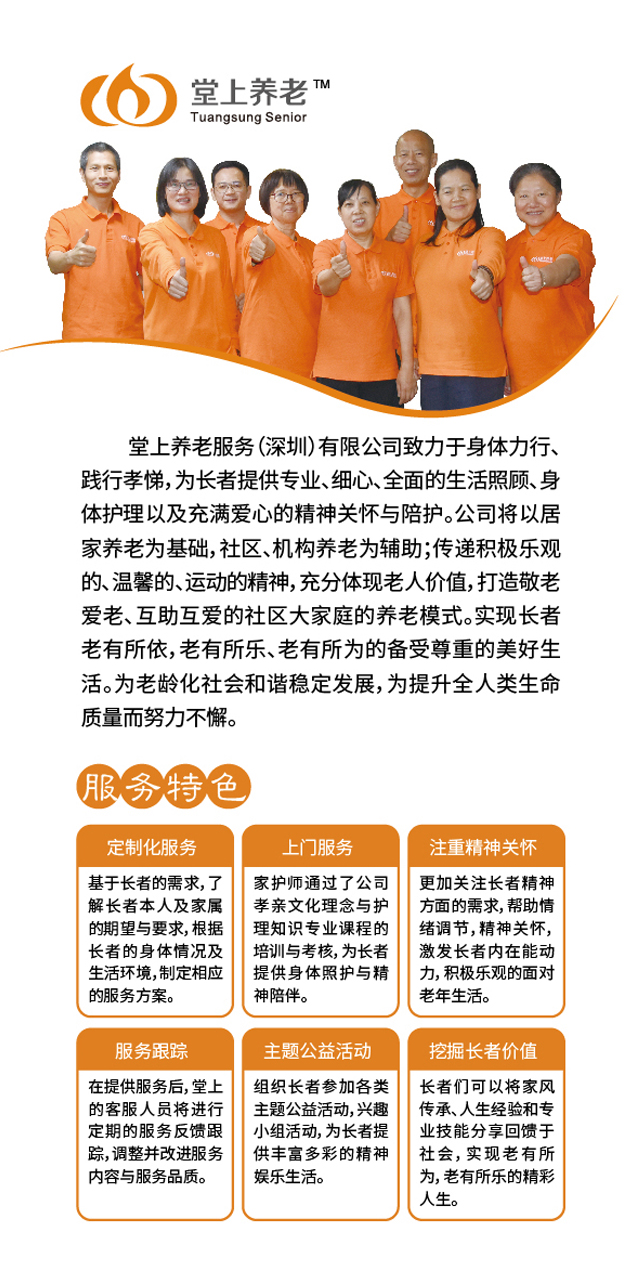 堂上养老™
Tuangsung Senior

堂上养老服务(深圳)有限公司致力于身体力行、践行孝悌,为长者提供专业、细心、全面的生活照顾、身体护理以及充满爱心的精神关怀与陪护。公司将以居家养老为基础,社区、机构养老为辅助;传递积极乐观的、温馨的、运动的精神,充分体现老人价值,打造敬老爱老、互助互爱的社区大家庭的养老模式。实现长者老有所依,老有所乐、老有所为的备受尊重的美好生活。为老龄化社会和谐稳定发展,为提升全人类生命质量而努力不懈。

服务特色

定制化服务

基于长者的需求,了解长者本人及家属的期望与要求,根据长者的身体情况及生活环境,制定相应的服务方案。

上门服务

家护师通过了公司孝亲文化理念与护理知识专业课程的培训与考核,为长者提供身体照护与精神陪伴。

注重精神关怀

更加关注长者精神方面的需求,帮助情绪调节,精神关怀,激发长者内在能动力,积极乐观的面对老年生活。

服务跟踪

在提供服务后,堂上的客服人员将进行定期的服务反馈跟踪,调整并改进服务内容与服务品质。

主题公益活动

组织长者参加各类主题公益活动,兴趣小组活动,为长者提供丰富多彩的精神娱乐生活。

挖掘长者价值

长者们可以将家风传承、人生经验和专业技能分享回馈于社会,实现老有所为,老有所乐的精彩人生。